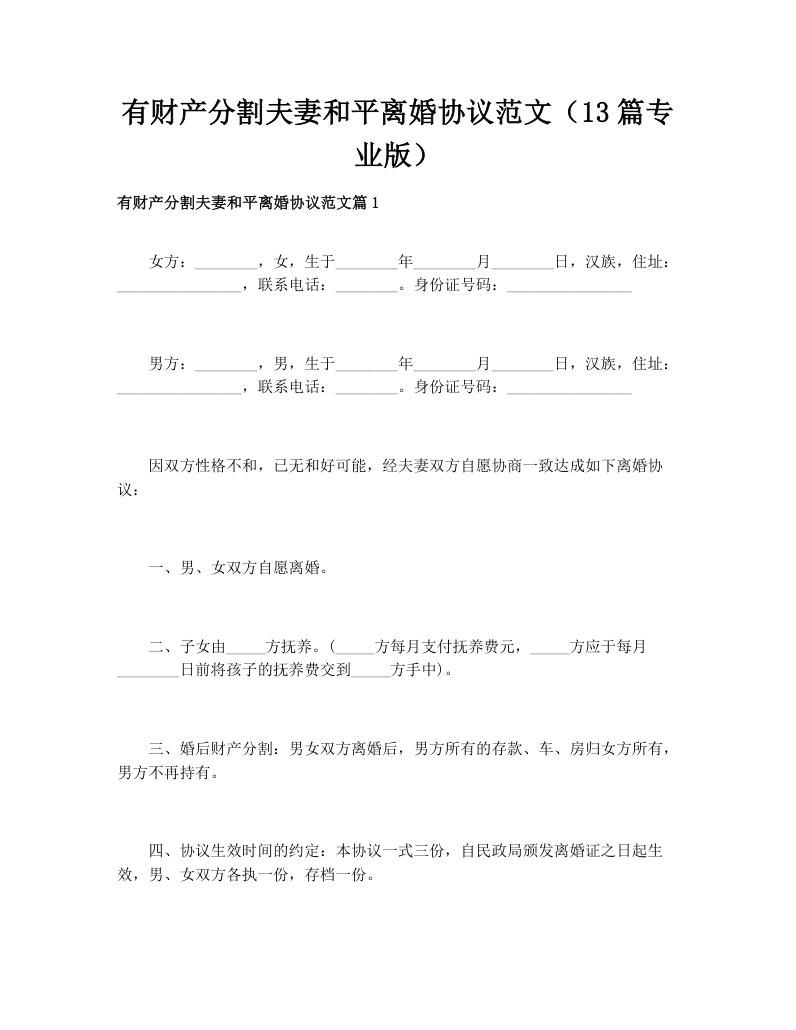 有财产分割夫妻和平离婚协议范文（13篇专业版）

有财产分割夫妻和平离婚协议范文篇1

女方：________，女，生于________年________月________日，汉族，住址：________________，联系电话：________。身份证号码：________________

男方：________，男，生于________年________月________日，汉族，住址：________________，联系电话：________。身份证号码：________________

因双方性格不和，已无和好可能，经夫妻双方自愿协商一致达成如下离婚协议：

一、男、女双方自愿离婚。

二、子女由_____方抚养。(_____方每月支付抚养费元，_____方应于每月________日前将孩子的抚养费交到_____方手中)。

三、婚后财产分割：男女双方离婚后，男方所有的存款、车、房归女方所有，男方不再持有。

四、协议生效时间的约定：本协议一式三份，自民政局颁发离婚证之日起生效，男、女双方各执一份，存档一份。